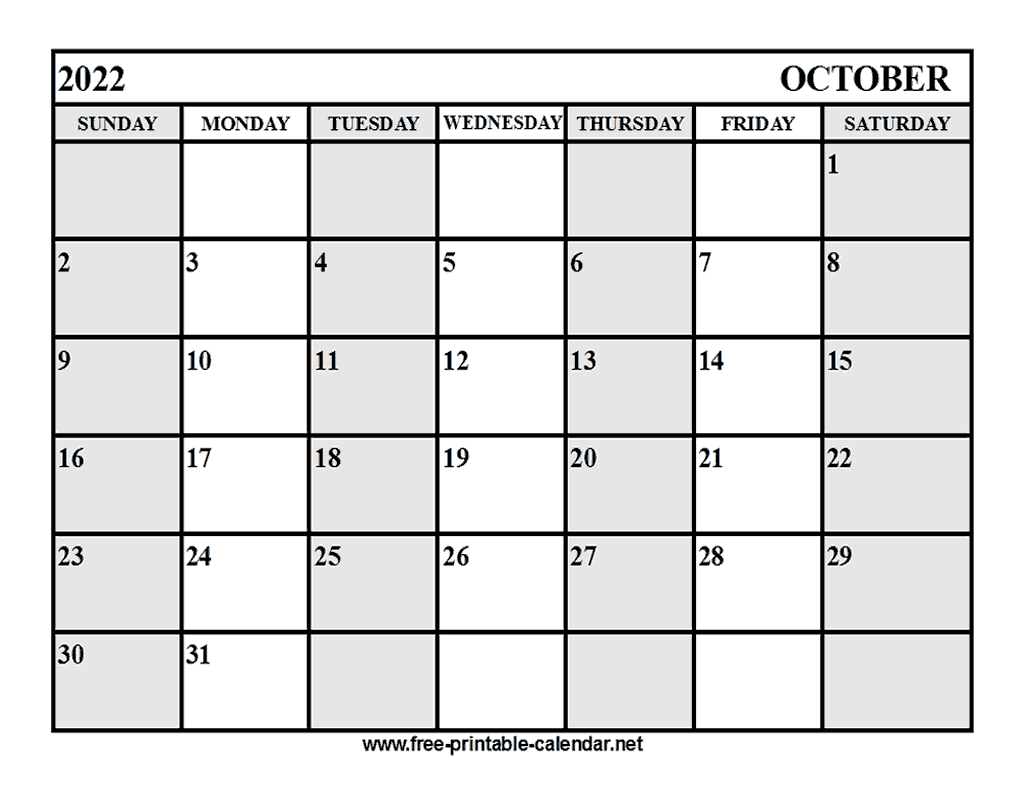 2022 OCTOBER

| SUNDAY | MONDAY | TUESDAY | WEDNESDAY | THURSDAY | FRIDAY | SATURDAY |
|---|---|---|---|---|---|---|
| | | | | | | 1 |
| 2 | 3 | 4 | 5 | 6 | 7 | 8 |
| 9 | 10 | 11 | 12 | 13 | 14 | 15 |
| 16 | 17 | 18 | 19 | 20 | 21 | 22 |
| 23 | 24 | 25 | 26 | 27 | 28 | 29 |
| 30 | 31 | | | | | |

www.free-printable-calendar.net